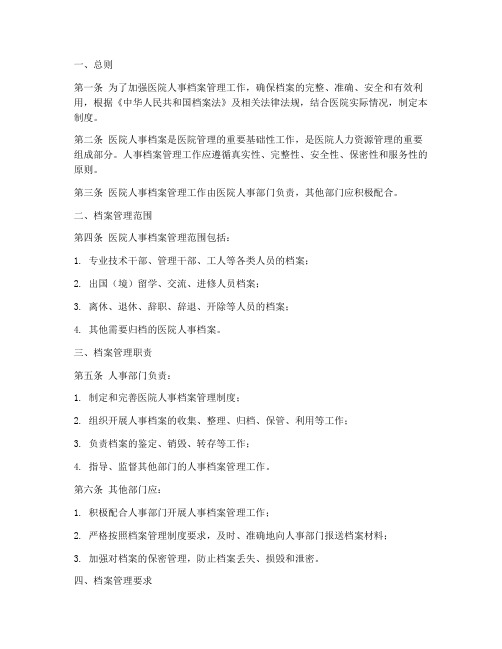 一、总则

第一条 为了加强医院人事档案管理工作，确保档案的完整、准确、安全和有效利用，根据《中华人民共和国档案法》及相关法律法规，结合医院实际情况，制定本制度。

第二条 医院人事档案是医院管理的重要基础性工作，是医院人力资源管理的重要组成部分。人事档案管理工作应遵循真实性、完整性、安全性、保密性和服务性的原则。

第三条 医院人事档案管理工作由医院人事部门负责，其他部门应积极配合。

二、档案管理范围

第四条 医院人事档案管理范围包括：

1. 专业技术干部、管理干部、工人等各类人员的档案；

2. 出国（境）留学、交流、进修人员档案；

3. 离休、退休、辞职、辞退、开除等人员的档案；

4. 其他需要归档的医院人事档案。

三、档案管理职责

第五条 人事部门负责：

1. 制定和完善医院人事档案管理制度；

2. 组织开展人事档案的收集、整理、归档、保管、利用等工作；

3. 负责档案的鉴定、销毁、转存等工作；

4. 指导、监督其他部门的人事档案管理工作。

第六条 其他部门应：

1. 积极配合人事部门开展人事档案管理工作；

2. 严格按照档案管理制度要求，及时、准确地向人事部门报送档案材料；

3. 加强对档案的保密管理，防止档案丢失、损毁和泄密。

四、档案管理要求